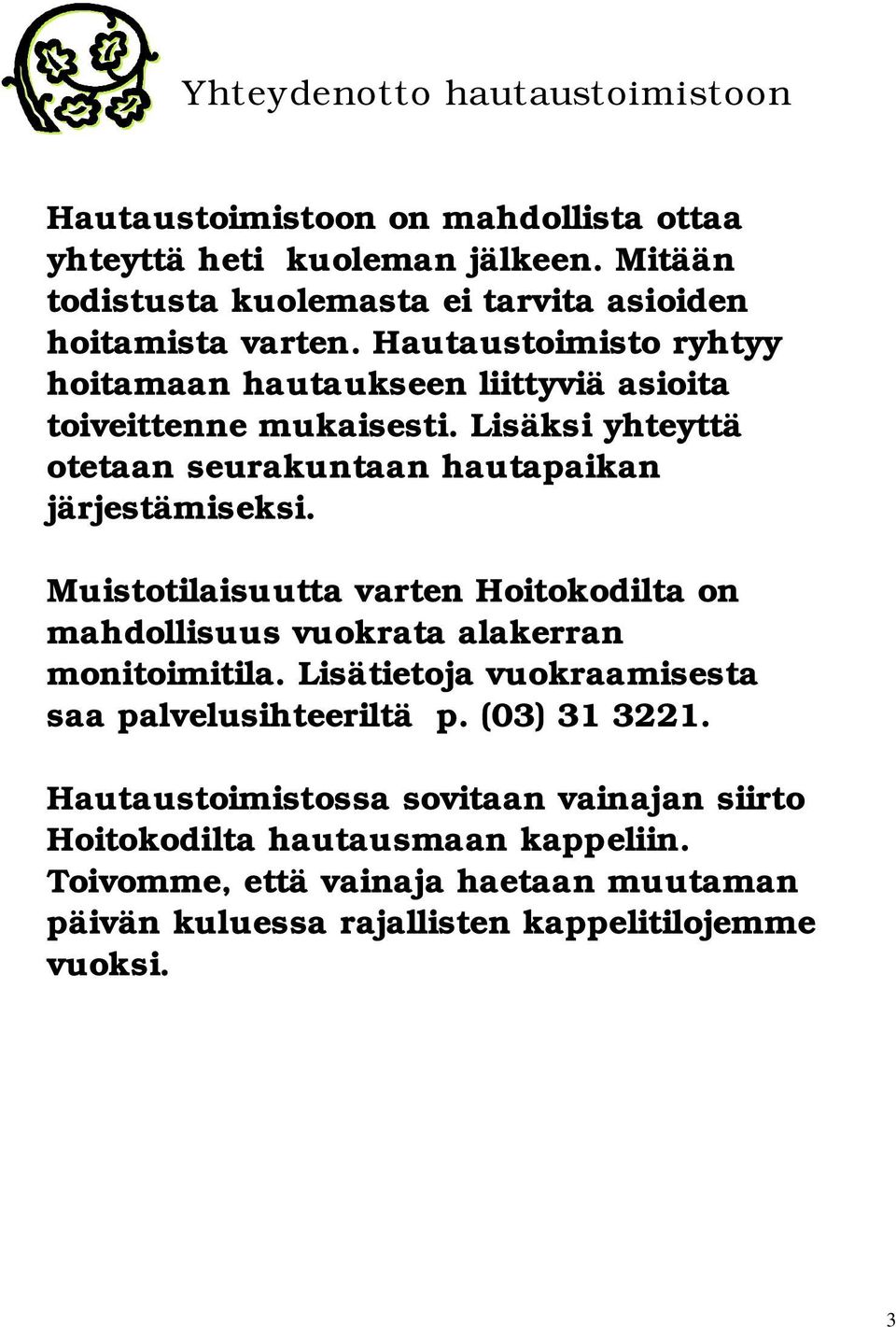 Yhteydenotto hautaustoimistoon

Hautaustoimistoon on mahdollista ottaa yhteyttä heti kuoleman jälkeen. Mitään todistusta kuolemasta ei tarvita asioiden hoitamista varten. Hautaustoimisto ryhtyy hoitamaan hautaukseen liittyviä asioita toiveittenne mukaisesti. Lisäksi yhteyttä otetaan seurakuntaan hautapaikan järjestämiseksi.

Muistotilaisuutta varten Hoitokodilta on mahdollisuus vuokrata alakerran monitoimitila. Lisätietoja vuokraamisesta saa palvelusihteeriltä p. (03) 31 3221.

Hautaustoimistossa sovitaan vainajan siirto Hoitokodilta hautausmaan kappeliin. Toivomme, että vainaja haetaan muutaman päivän kuluessa rajallisten kappelitilojemme vuoksi.

3